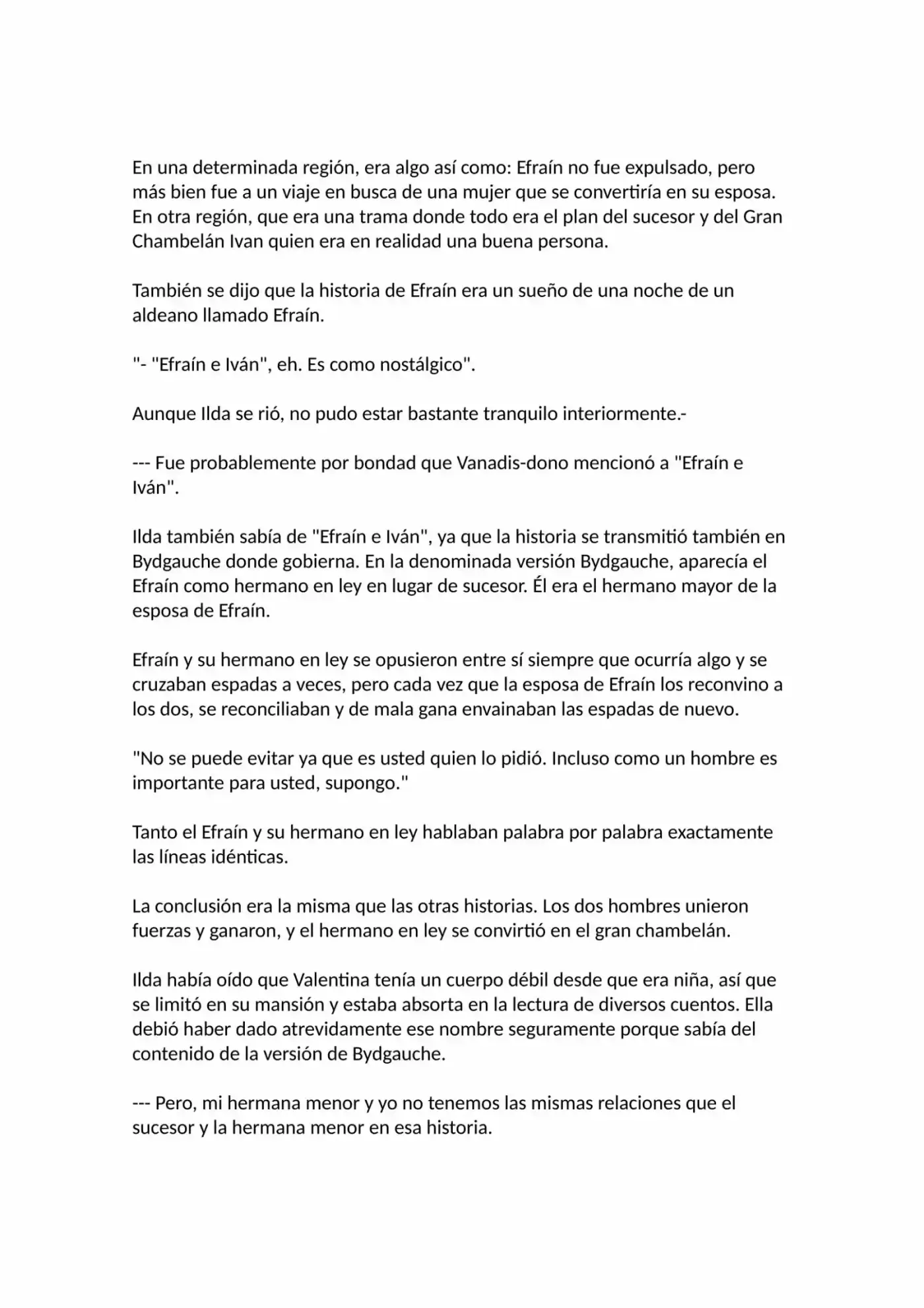 En una determinada región, era algo así como: Efraín no fue expulsado, pero más bien fue a un viaje en busca de una mujer que se convertiría en su esposa. En otra región, que era una trama donde todo era el plan del sucesor y del Gran Chambelán Ivan quien era en realidad una buena persona.

También se dijo que la historia de Efraín era un sueño de una noche de un aldeano llamado Efraín.

"- "Efraín e Iván", eh. Es como nostálgico".

Aunque Ilda se rió, no pudo estar bastante tranquilo interiormente.-

--- Fue probablemente por bondad que Vanadis-dono mencionó a "Efraín e Iván".

Ilda también sabía de "Efraín e Iván", ya que la historia se transmitió también en Bydgauche donde gobierna. En la denominada versión Bydgauche, aparecía el Efraín como hermano en ley en lugar de sucesor. Él era el hermano mayor de la esposa de Efraín.

Efraín y su hermano en ley se opusieron entre sí siempre que ocurría algo y se cruzaban espadas a veces, pero cada vez que la esposa de Efraín los reconvino a los dos, se reconciliaban y de mala gana envainaban las espadas de nuevo.

"No se puede evitar ya que es usted quien lo pidió. Incluso como un hombre es importante para usted, supongo."

Tanto el Efraín y su hermano en ley hablaban palabra por palabra exactamente las líneas idénticas.

La conclusión era la misma que las otras historias. Los dos hombres unieron fuerzas y ganaron, y el hermano en ley se convirtió en el gran chambelán.

Ilda había oído que Valentina tenía un cuerpo débil desde que era niña, así que se limitó en su mansión y estaba absorta en la lectura de diversos cuentos. Ella debió haber dado atrevidamente ese nombre seguramente porque sabía del contenido de la versión de Bydgauche.

--- Pero, mi hermana menor y yo no tenemos las mismas relaciones que el sucesor y la hermana menor en esa historia.